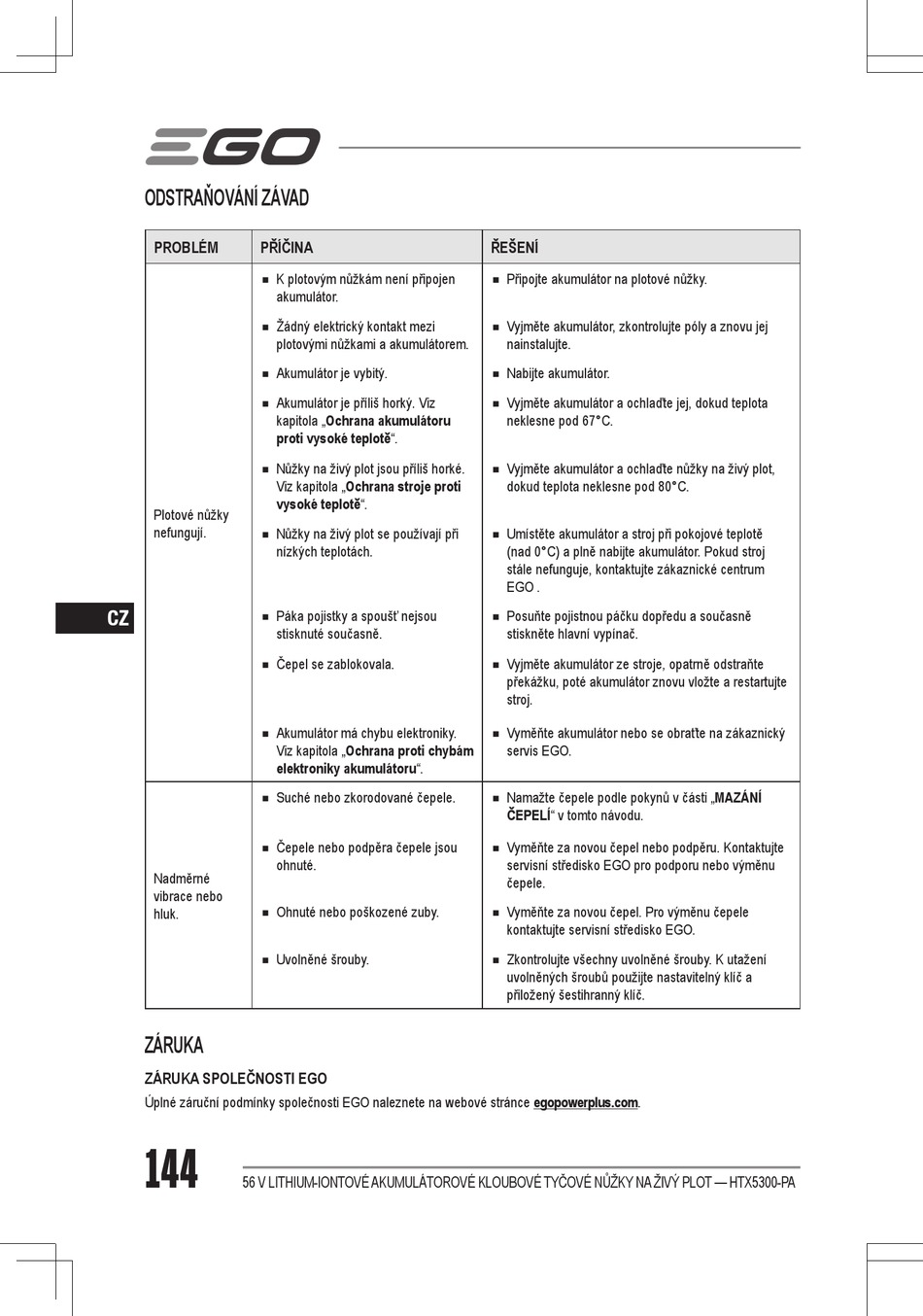 EGO

ODSTRAŇOVÁNÍ ZÁVAD

| PROBLÉM | PŘÍČINA | ŘEŠENÍ |
|---|---|---|
| Plotové nůžky nefungují. | ■ K plotovým nůžkám není připojen akumulátor. | ■ Připojte akumulátor na plotové nůžky. |
| | ■ Žádný elektrický kontakt mezi plotovými nůžkami a akumulátorem. | ■ Vyjměte akumulátor, zkontrolujte póly a znovu jej nainstalujte. |
| | ■ Akumulátor je vybitý. | ■ Nabijte akumulátor. |
| | ■ Akumulátor je příliš horký. Viz kapitola „Ochrana akumulátoru proti vysoké teplotě“. | ■ Vyjměte akumulátor a ochlaďte jej, dokud teplota neklesne pod 67°C. |
| | ■ Nůžky na živý plot jsou příliš horké. Viz kapitola „Ochrana stroje proti vysoké teplotě“. | ■ Vyjměte akumulátor a ochlaďte nůžky na živý plot, dokud teplota neklesne pod 80°C. |
| | ■ Nůžky na živý plot se používají při nízkých teplotách. | ■ Umístěte akumulátor a stroj při pokojové teplotě (nad 0°C) a plně nabijte akumulátor. Pokud stroj stále nefunguje, kontaktujte zákaznické centrum EGO . |
| | ■ Páka pojistky a spoušť nejsou stisknuté současně. | ■ Posuňte pojistnou páčku dopředu a současně stiskněte hlavní vypínač. |
| | ■ Čepel se zablokovala. | ■ Vyjměte akumulátor ze stroje, opatrně odstraňte překážku, poté akumulátor znovu vložte a restartujte stroj. |
| | ■ Akumulátor má chybu elektroniky. Viz kapitola „Ochrana proti chybám elektroniky akumulátoru“. | ■ Vyměňte akumulátor nebo se obraťte na zákaznický servis EGO. |
| Nadměrné vibrace nebo hluk. | ■ Suché nebo zkorodované čepele. | ■ Namažte čepele podle pokynů v části „MAZÁNÍ ČEPELÍ“ v tomto návodu. |
| | ■ Čepele nebo podpěra čepele jsou ohnuté. | ■ Vyměňte za novou čepel nebo podpěru. Kontaktujte servisní středisko EGO pro podporu nebo výměnu čepele. |
| | ■ Ohnuté nebo poškozené zuby. | ■ Vyměňte za novou čepel. Pro výměnu čepele kontaktujte servisní středisko EGO. |
| | ■ Uvolněné šrouby. | ■ Zkontrolujte všechny uvolněné šrouby. K utažení uvolněných šroubů použijte nastavitelný klíč a přiložený šestihranný klíč. |

CZ

ZÁRUKA

ZÁRUKA SPOLEČNOSTI EGO

Úplné záruční podmínky společnosti EGO naleznete na webové stránce egopowerplus.com.

144

56 V LITHIUM-IONTOVÉ AKUMULÁTOROVÉ KLOUBOVÉ TYČOVÉ NŮŽKY NA ŽIVÝ PLOT — HTX5300-PA